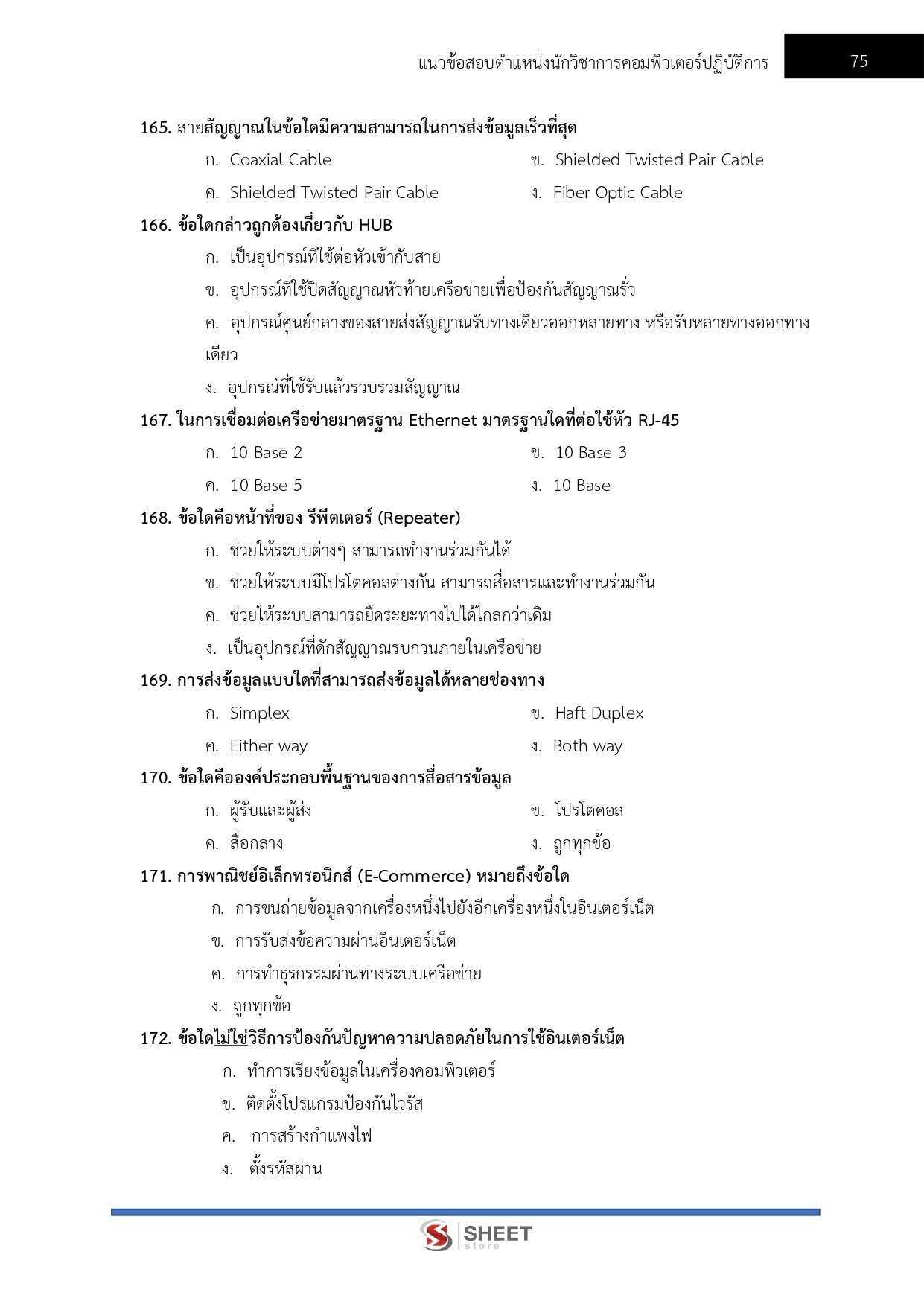 แนวข้อสอบตำแหน่งนักวิชาการคอมพิวเตอร์ปฏิบัติการ 75

165. สายสัญญาณในข้อใดมีความสามารถในการส่งข้อมูลเร็วที่สุด

ก. Coaxial Cable
ข. Shielded Twisted Pair Cable
ค. Shielded Twisted Pair Cable
ง. Fiber Optic Cable

166. ข้อใดกล่าวถูกต้องเกี่ยวกับ HUB

ก. เป็นอุปกรณ์ที่ใช้ต่อหัวเข้ากับสาย
ข. อุปกรณ์ที่ใช้ปิดสัญญาณหัวท้ายเครือข่ายเพื่อป้องกันสัญญาณรั่ว
ค. อุปกรณ์ศูนย์กลางของสายส่งสัญญาณรับทางเดียวออกหลายทาง หรือรับหลายทางออกทางเดียว
ง. อุปกรณ์ที่ใช้รับแล้วรวบรวมสัญญาณ

167. ในการเชื่อมต่อเครือข่ายมาตรฐาน Ethernet มาตรฐานใดที่ต่อใช้หัว RJ-45

ก. 10 Base 2
ข. 10 Base 3
ค. 10 Base 5
ง. 10 Base

168. ข้อใดคือหน้าที่ของ รีพีตเตอร์ (Repeater)

ก. ช่วยให้ระบบต่างๆ สามารถทำงานร่วมกันได้
ข. ช่วยให้ระบบมีโปรโตคอลต่างกัน สามารถสื่อสารและทำงานร่วมกัน
ค. ช่วยให้ระบบสามารถยืดระยะทางไปได้ไกลกว่าเดิม
ง. เป็นอุปกรณ์ที่ดักสัญญาณรบกวนภายในเครือข่าย

169. การส่งข้อมูลแบบใดที่สามารถส่งข้อมูลได้หลายช่องทาง

ก. Simplex
ข. Haft Duplex
ค. Either way
ง. Both way

170. ข้อใดคือองค์ประกอบพื้นฐานของการสื่อสารข้อมูล

ก. ผู้รับและผู้ส่ง
ข. โปรโตคอล
ค. สื่อกลาง
ง. ถูกทุกข้อ

171. การพาณิชย์อิเล็กทรอนิกส์ (E-Commerce) หมายถึงข้อใด

ก. การขนถ่ายข้อมูลจากเครื่องหนึ่งไปยังอีกเครื่องหนึ่งในอินเตอร์เน็ต
ข. การรับส่งข้อความผ่านอินเตอร์เน็ต
ค. การทำธุรกรรมผ่านทางระบบเครือข่าย
ง. ถูกทุกข้อ

172. ข้อใดไม่ใช่วิธีการป้องกันปัญหาความปลอดภัยในการใช้อินเตอร์เน็ต

ก. ทำการเรียงข้อมูลในเครื่องคอมพิวเตอร์
ข. ติดตั้งโปรแกรมป้องกันไวรัส
ค. การสร้างกำแพงไฟ
ง. ตั้งรหัสผ่าน

SHEET store